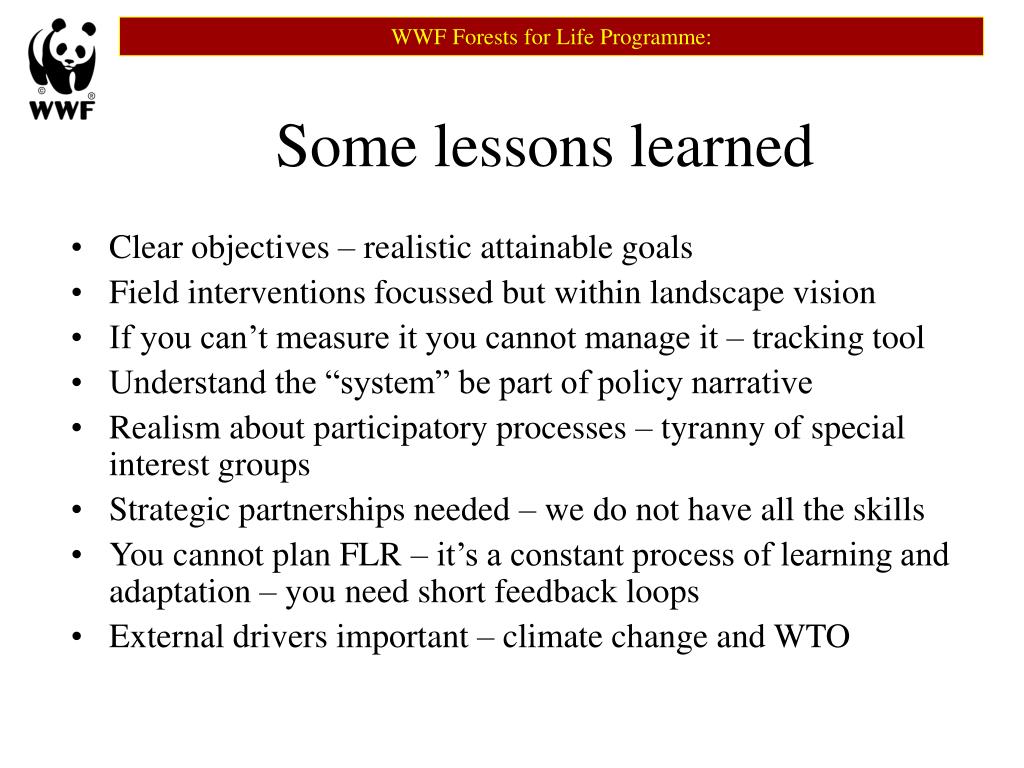 WWF

WWF Forests for Life Programme:

Some lessons learned

• Clear objectives – realistic attainable goals
• Field interventions focussed but within landscape vision
• If you can’t measure it you cannot manage it – tracking tool
• Understand the “system” be part of policy narrative
• Realism about participatory processes – tyranny of special interest groups
• Strategic partnerships needed – we do not have all the skills
• You cannot plan FLR – it’s a constant process of learning and adaptation – you need short feedback loops
• External drivers important – climate change and WTO